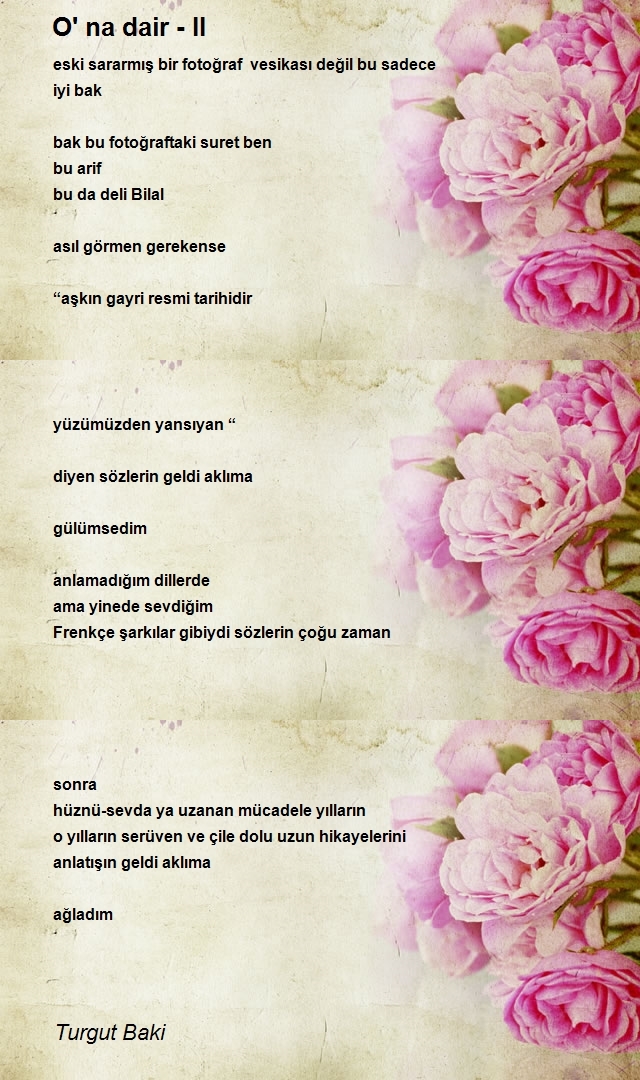 O' na dair - II

eski sararmış bir fotoğraf vesikası değil bu sadece
iyi bak

bak bu fotoğraftaki suret ben
bu arif
bu da deli Bilal

asıl görmen gerekense

"aşkın gayri resmi tarihidir

yüzümüzden yansıyan "

diyen sözlerin geldi aklıma

gülümsedim

anlamadığım dillerde
ama yinede sevdiğim
Frenkçe şarkılar gibiydi sözlerin çoğu zaman

sonra
hüznü-sevda ya uzanan mücadele yılların
o yılların serüven ve çile dolu uzun hikayelerini
anlatışın geldi aklıma

ağladım

Turgut Baki